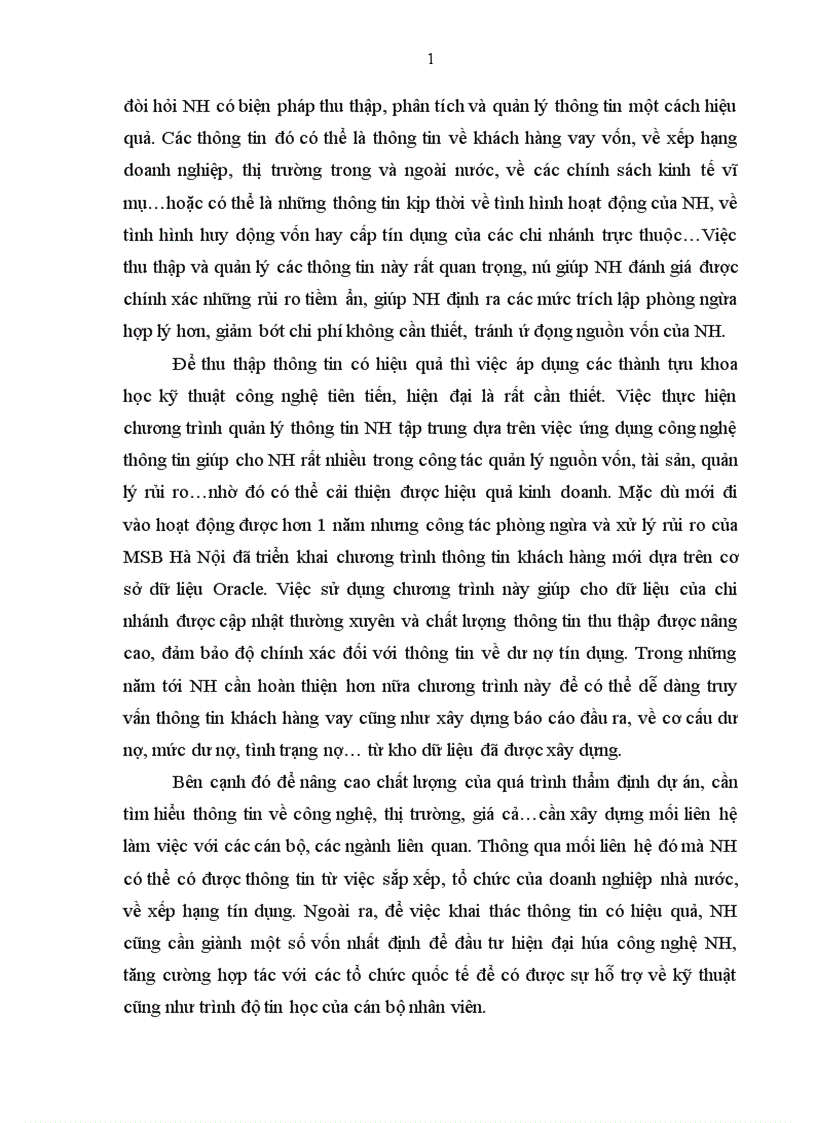 1

đòi hỏi NH có biện pháp thu thập, phân tích và quản lý thông tin một cách hiệu quả. Các thông tin đó có thể là thông tin về khách hàng vay vốn, về xếp hạng doanh nghiệp, thị trường trong và ngoài nước, về các chính sách kinh tế vĩ mụ…hoặc có thể là những thông tin kịp thời về tình hình hoạt động của NH, về tình hình huy động vốn hay cấp tín dụng của các chi nhánh trực thuộc…Việc thu thập và quản lý các thông tin này rất quan trọng, nú giúp NH đánh giá được chính xác những rủi ro tiềm ẩn, giúp NH định ra các mức trích lập phòng ngừa hợp lý hơn, giảm bớt chi phí không cần thiết, tránh ứ đọng nguồn vốn của NH.

Để thu thập thông tin có hiệu quả thì việc áp dụng các thành tựu khoa học kỹ thuật công nghệ tiên tiến, hiện đại là rất cần thiết. Việc thực hiện chương trình quản lý thông tin NH tập trung dựa trên việc ứng dụng công nghệ thông tin giúp cho NH rất nhiều trong công tác quản lý nguồn vốn, tài sản, quản lý rủi ro…nhờ đó có thể cải thiện được hiệu quả kinh doanh. Mặc dù mới đi vào hoạt động được hơn 1 năm nhưng công tác phòng ngừa và xử lý rủi ro của MSB Hà Nội đã triển khai chương trình thông tin khách hàng mới dựa trên cơ sở dữ liệu Oracle. Việc sử dụng chương trình này giúp cho dữ liệu của chi nhánh được cập nhật thường xuyên và chất lượng thông tin thu thập được nâng cao, đảm bảo độ chính xác đối với thông tin về dư nợ tín dụng. Trong những năm tới NH cần hoàn thiện hơn nữa chương trình này để có thể dễ dàng truy vấn thông tin khách hàng vay cũng như xây dựng báo cáo đầu ra, về cơ cấu dư nợ, mức dư nợ, tình trạng nợ… từ kho dữ liệu đã được xây dựng.

Bên cạnh đó để nâng cao chất lượng của quá trình thẩm định dự án, cần tìm hiểu thông tin về công nghệ, thị trường, giá cả…cần xây dựng mối liên hệ làm việc với các cán bộ, các ngành liên quan. Thông qua mối liên hệ đó mà NH có thể có được thông tin từ việc sắp xếp, tổ chức của doanh nghiệp nhà nước, về xếp hạng tín dụng. Ngoài ra, để việc khai thác thông tin có hiệu quả, NH cũng cần giành một số vốn nhất định để đầu tư hiện đại húa công nghệ NH, tăng cường hợp tác với các tổ chức quốc tế để có được sự hỗ trợ về kỹ thuật cũng như trình độ tin học của cán bộ nhân viên.